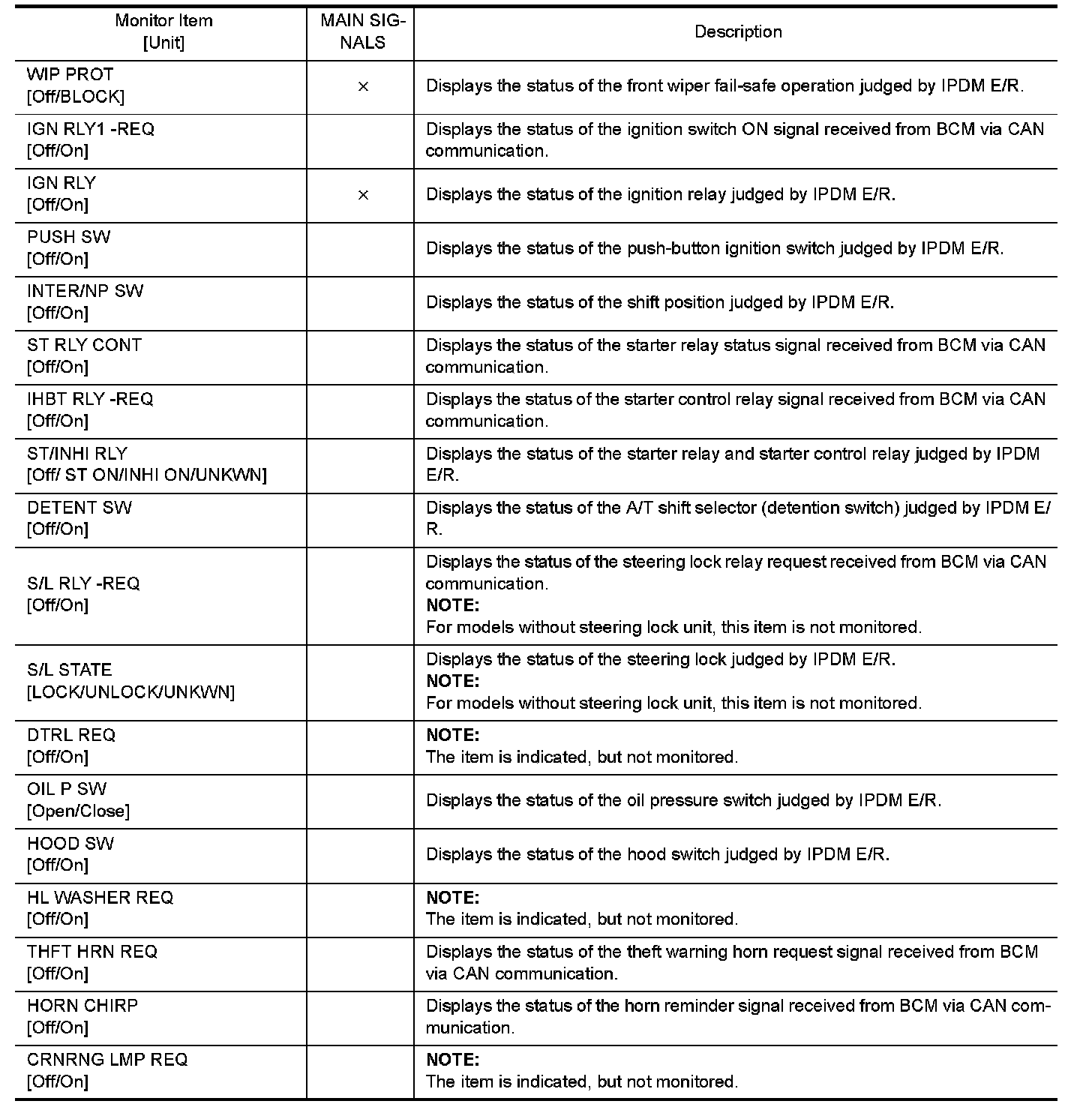 | Monitor Item [Unit] | MAIN SIGNALS | Description |
|---|---|---|
| WIP PROT [Off/BLOCK] | × | Displays the status of the front wiper fail-safe operation judged by IPDM E/R. |
| IGN RLY1 -REQ [Off/On] | | Displays the status of the ignition switch ON signal received from BCM via CAN communication. |
| IGN RLY [Off/On] | × | Displays the status of the ignition relay judged by IPDM E/R. |
| PUSH SW [Off/On] | | Displays the status of the push-button ignition switch judged by IPDM E/R. |
| INTER/NP SW [Off/On] | | Displays the status of the shift position judged by IPDM E/R. |
| ST RLY CONT [Off/On] | | Displays the status of the starter relay status signal received from BCM via CAN communication. |
| IHBT RLY -REQ [Off/On] | | Displays the status of the starter control relay signal received from BCM via CAN communication. |
| ST/INHI RLY [Off/ ST ON/INHI ON/UNKWN] | | Displays the status of the starter relay and starter control relay judged by IPDM E/R. |
| DETENT SW [Off/On] | | Displays the status of the A/T shift selector (detention switch) judged by IPDM E/R. |
| S/L RLY -REQ [Off/On] | | Displays the status of the steering lock relay request received from BCM via CAN communication. NOTE: For models without steering lock unit, this item is not monitored. |
| S/L STATE [LOCK/UNLOCK/UNKWN] | | Displays the status of the steering lock judged by IPDM E/R. NOTE: For models without steering lock unit, this item is not monitored. |
| DTRL REQ [Off/On] | | NOTE: The item is indicated, but not monitored. |
| OIL P SW [Open/Close] | | Displays the status of the oil pressure switch judged by IPDM E/R. |
| HOOD SW [Off/On] | | Displays the status of the hood switch judged by IPDM E/R. |
| HL WASHER REQ [Off/On] | | NOTE: The item is indicated, but not monitored. |
| THFT HRN REQ [Off/On] | | Displays the status of the theft warning horn request signal received from BCM via CAN communication. |
| HORN CHIRP [Off/On] | | Displays the status of the horn reminder signal received from BCM via CAN communication. |
| CRNRNG LMP REQ [Off/On] | | NOTE: The item is indicated, but not monitored. |